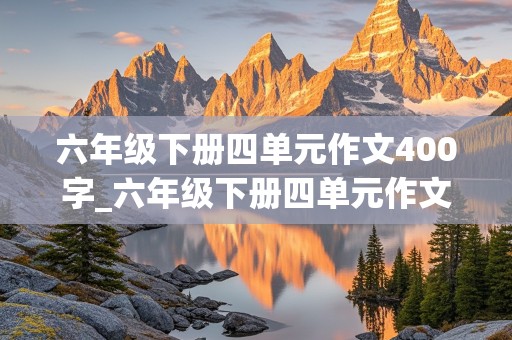 六年级下册四单元作文400字_六年级下册四单元作文